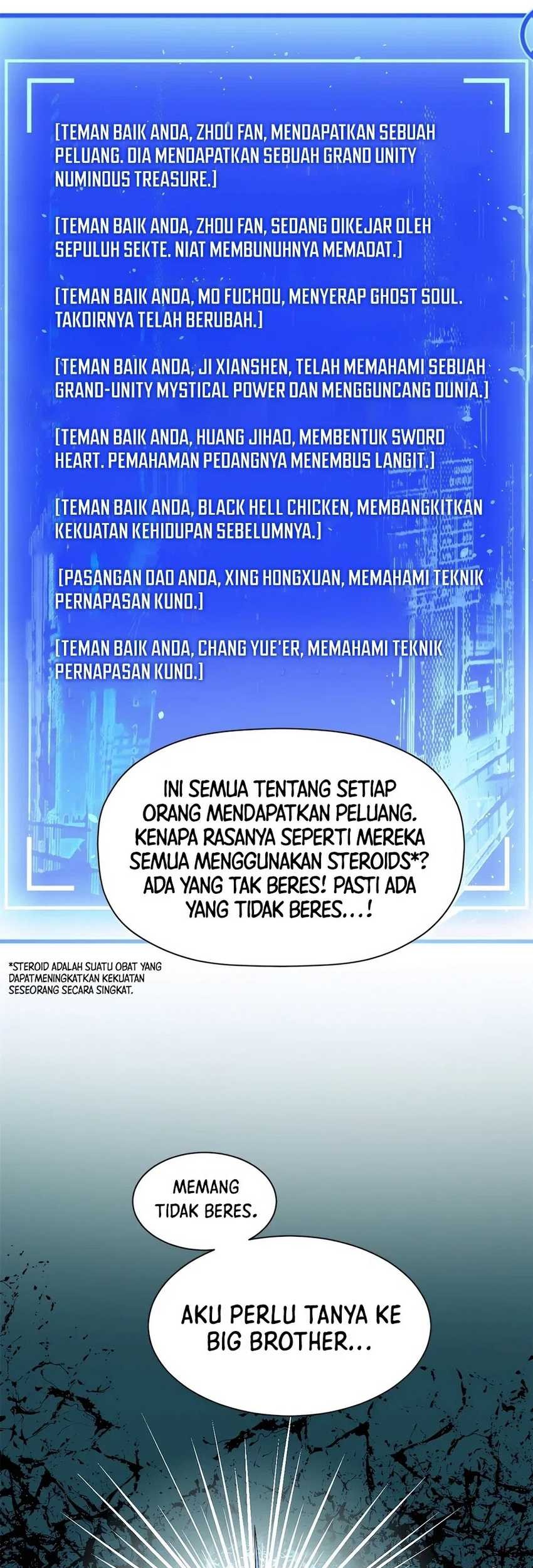 [TEMAN BAIK ANDA, ZHOU FAN, MENDAPATKAN SEBUAH PELUANG. DIA MENDAPATKAN SEBUAH GRAND UNITY NUMINOUS TREASURE.]

[TEMAN BAIK ANDA, ZHOU FAN, SEDANG DIKEJAR OLEH SEPULUH SEKTE. NIAT MEMBUNUHNYA MEMADAT.]

[TEMAN BAIK ANDA, MO FUCHOU, MENYERAP GHOST SOUL. TAKDIRNYA TELAH BERUBAH.]

[TEMAN BAIK ANDA, JI XIANSHEN, TELAH MEMAHAMI SEBUAH GRAND-UNITY MYSTICAL POWER DAN MENGGUNCANG DUNIA.]

[TEMAN BAIK ANDA, HUANG JIHAO, MEMBENTUK SWORD HEART. PEMAHAMAN PEDANGNYA MENEMBUS LANGIT.]

[TEMAN BAIK ANDA, BLACK HELL CHICKEN, MEMBANGKITKAN KEKUATAN KEHIDUPAN SEBELUMNYA.]

[PASANGAN DAO ANDA, XING HONGXUAN, MEMAHAMI TEKNIK PERNAPASAN KUNO.]

[TEMAN BAIK ANDA, CHANG YUE'ER, MEMAHAMI TEKNIK PERNAPASAN KUNO.]

INI SEMUA TENTANG SETIAP ORANG MENDAPATKAN PELUANG. KENAPA RASANYA SEPERTI MEREKA SEMUA MENGGUNAKAN STEROIDS*? ADA YANG TAK BERES! PASTI ADA YANG TIDAK BERES...!

*STEROID ADALAH SUATU OBAT YANG DAPATMENINGKATKAN KEKUATAN SESEORANG SECARA SINGKAT.

MEMANG TIDAK BERES.

AKU PERLU TANYA KE BIG BROTHER...